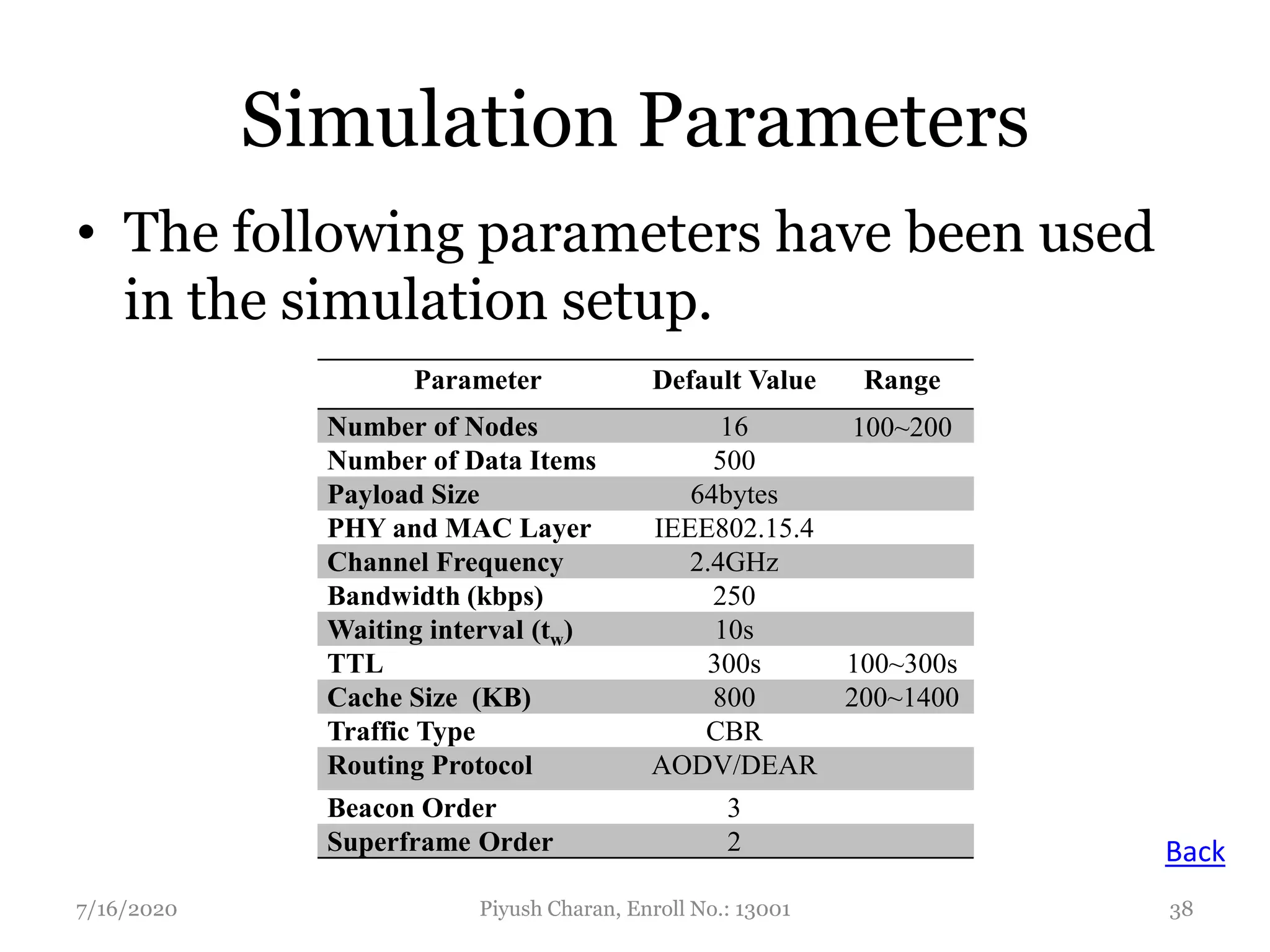 Simulation Parameters

• The following parameters have been used in the simulation setup.

| Parameter | Default Value | Range |
|---|---|---|
| Number of Nodes | 16 | 100~200 |
| Number of Data Items | 500 | |
| Payload Size | 64bytes | |
| PHY and MAC Layer | IEEE802.15.4 | |
| Channel Frequency | 2.4GHz | |
| Bandwidth (kbps) | 250 | |
| Waiting interval ($t_w$) | 10s | |
| TTL | 300s | 100~300s |
| Cache Size (KB) | 800 | 200~1400 |
| Traffic Type | CBR | |
| Routing Protocol | AODV/DEAR | |
| Beacon Order | 3 | |
| Superframe Order | 2 | |

Back

7/16/2020

Piyush Charan, Enroll No.: 13001

38